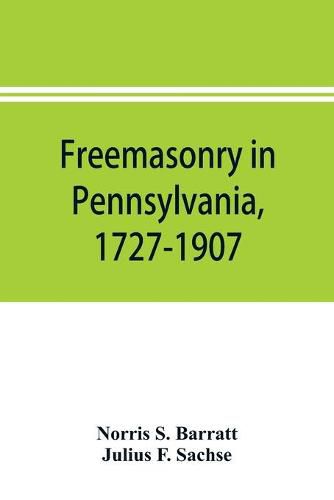 Freemasonry in Pennsylvania, 1727-1907

Norris S. Barratt
Julius F. Sachse